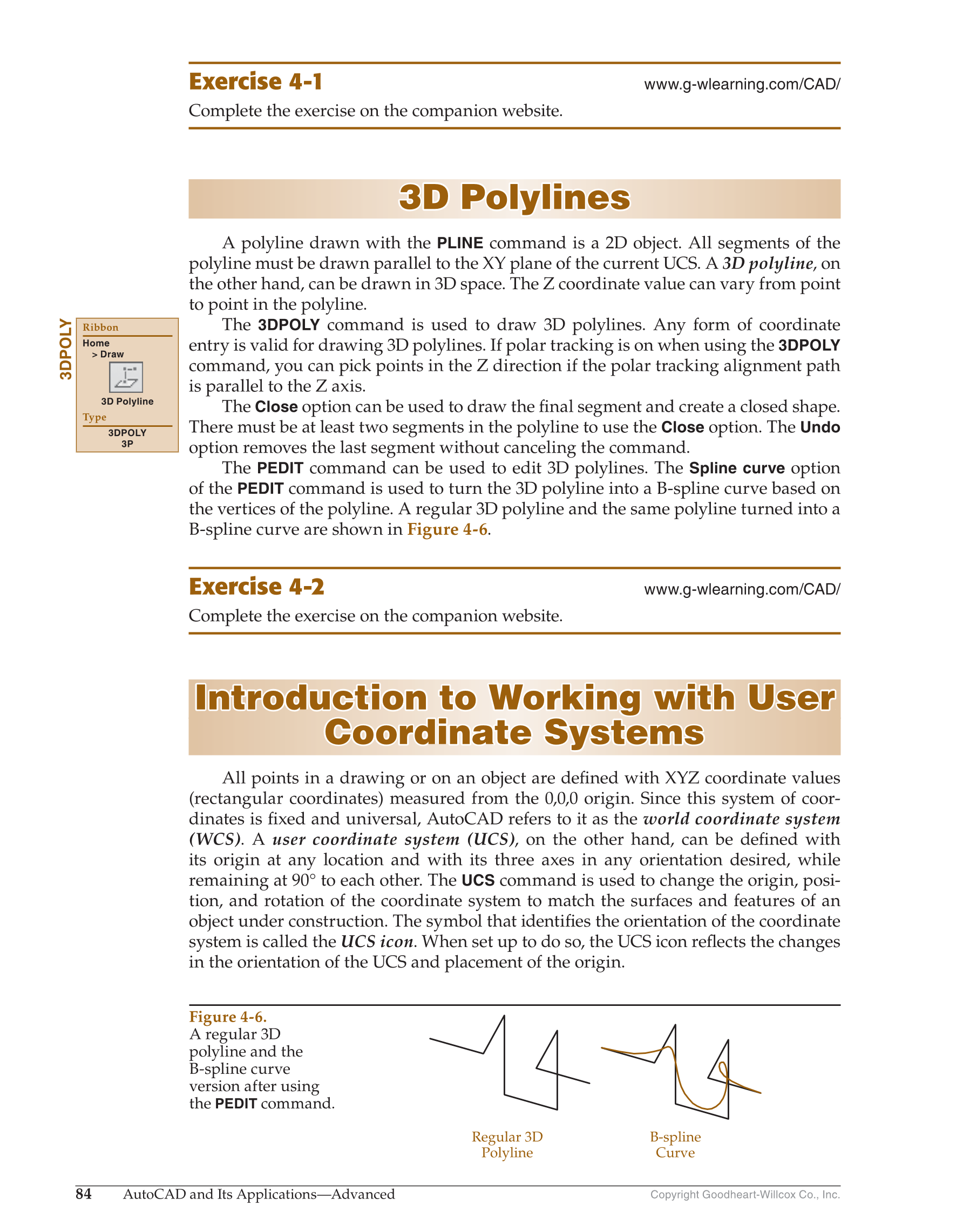 Exercise 4-1

www.g-wlearning.com/CAD/

Complete the exercise on the companion website.

3D Polylines

A polyline drawn with the PLINE command is a 2D object. All segments of the polyline must be drawn parallel to the XY plane of the current UCS. A 3D polyline, on the other hand, can be drawn in 3D space. The Z coordinate value can vary from point to point in the polyline.

3DPOLY

Ribbon
Home
> Draw
3D Polyline
Type
3DPOLY
3P

The 3DPOLY command is used to draw 3D polylines. Any form of coordinate entry is valid for drawing 3D polylines. If polar tracking is on when using the 3DPOLY command, you can pick points in the Z direction if the polar tracking alignment path is parallel to the Z axis.

The Close option can be used to draw the final segment and create a closed shape. There must be at least two segments in the polyline to use the Close option. The Undo option removes the last segment without canceling the command.

The PEDIT command can be used to edit 3D polylines. The Spline curve option of the PEDIT command is used to turn the 3D polyline into a B-spline curve based on the vertices of the polyline. A regular 3D polyline and the same polyline turned into a B-spline curve are shown in Figure 4-6.

Exercise 4-2

www.g-wlearning.com/CAD/

Complete the exercise on the companion website.

Introduction to Working with User Coordinate Systems

All points in a drawing or on an object are defined with XYZ coordinate values (rectangular coordinates) measured from the 0,0,0 origin. Since this system of coordinates is fixed and universal, AutoCAD refers to it as the world coordinate system (WCS). A user coordinate system (UCS), on the other hand, can be defined with its origin at any location and with its three axes in any orientation desired, while remaining at 90° to each other. The UCS command is used to change the origin, position, and rotation of the coordinate system to match the surfaces and features of an object under construction. The symbol that identifies the orientation of the coordinate system is called the UCS icon. When set up to do so, the UCS icon reflects the changes in the orientation of the UCS and placement of the origin.

Figure 4-6.
A regular 3D polyline and the B-spline curve version after using the PEDIT command.

Regular 3D Polyline

B-spline Curve

84 AutoCAD and Its Applications—Advanced

Copyright Goodheart-Willcox Co., Inc.